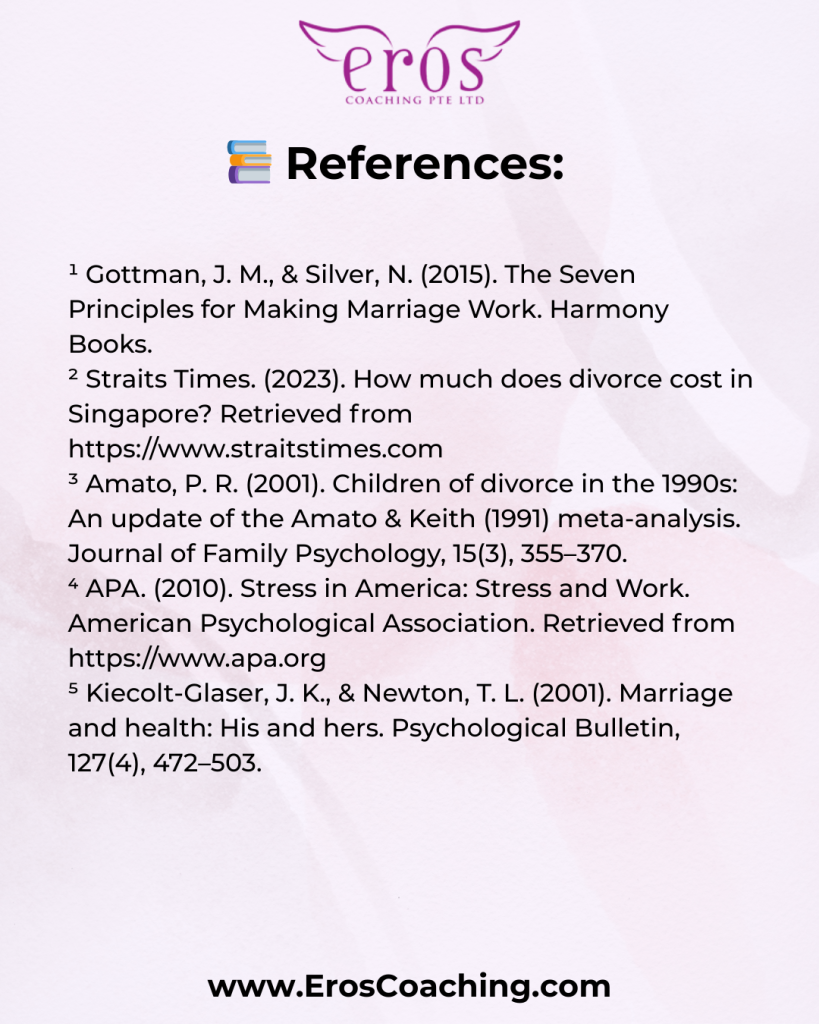 eros
COACHING PTE LTD

References:

¹ Gottman, J. M., & Silver, N. (2015). The Seven Principles for Making Marriage Work. Harmony Books.
² Straits Times. (2023). How much does divorce cost in Singapore? Retrieved from https://www.straitstimes.com
³ Amato, P. R. (2001). Children of divorce in the 1990s: An update of the Amato & Keith (1991) meta-analysis. Journal of Family Psychology, 15(3), 355–370.
⁴ APA. (2010). Stress in America: Stress and Work. American Psychological Association. Retrieved from https://www.apa.org
⁵ Kiecolt-Glaser, J. K., & Newton, T. L. (2001). Marriage and health: His and hers. Psychological Bulletin, 127(4), 472–503.

www.ErosCoaching.com